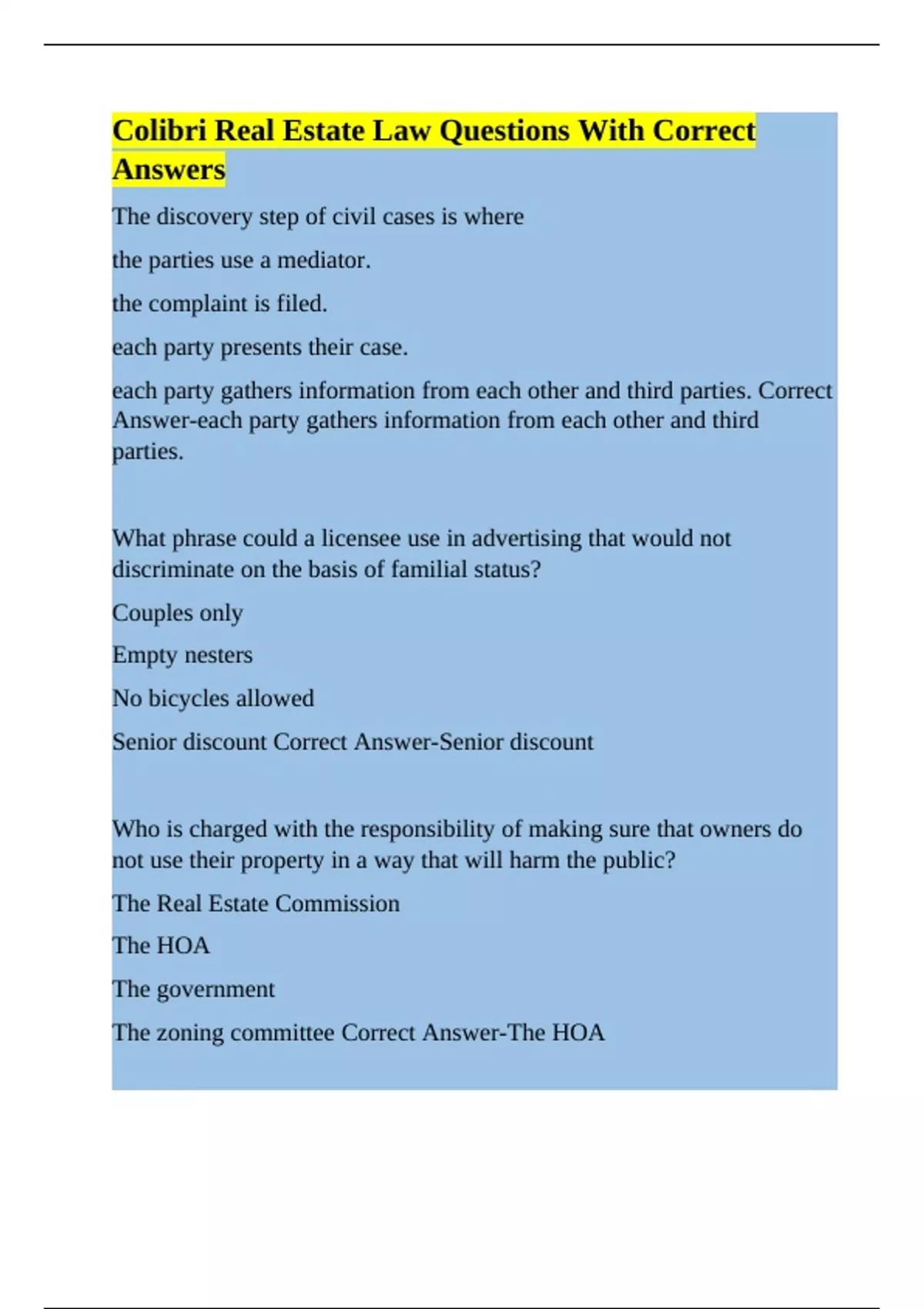 Colibri Real Estate Law Questions With Correct Answers

The discovery step of civil cases is where

the parties use a mediator.

the complaint is filed.

each party presents their case.

each party gathers information from each other and third parties. Correct Answer-each party gathers information from each other and third parties.

What phrase could a licensee use in advertising that would not discriminate on the basis of familial status?

Couples only

Empty nesters

No bicycles allowed

Senior discount Correct Answer-Senior discount

Who is charged with the responsibility of making sure that owners do not use their property in a way that will harm the public?

The Real Estate Commission

The HOA

The government

The zoning committee Correct Answer-The HOA